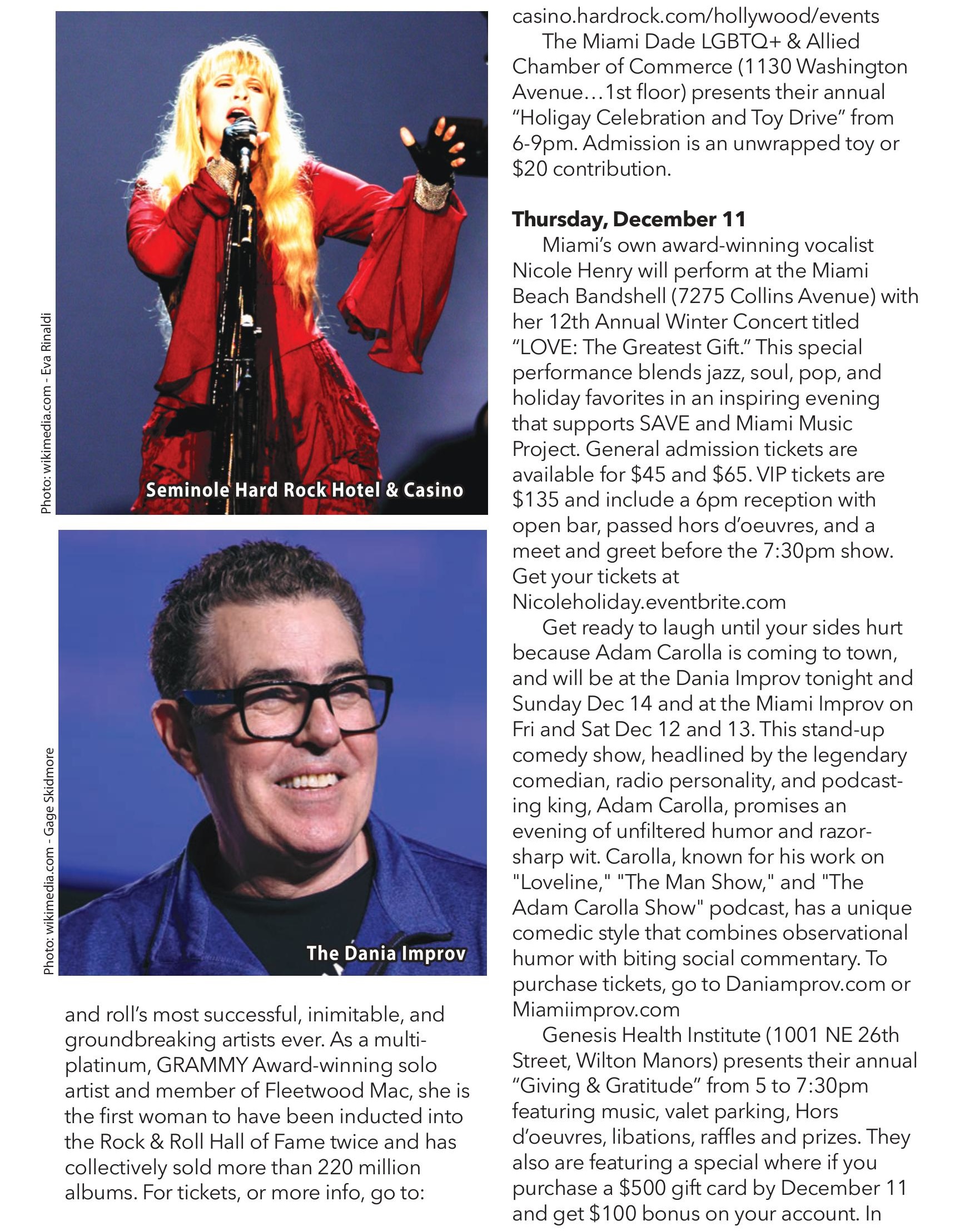 Photo: wikimedia.com - Eva Rinaldi

Seminole Hard Rock Hotel & Casino

Photo: wikimedia.com - Gage Skidmore

The Dania Improv

and roll's most successful, inimitable, and groundbreaking artists ever. As a multi-platinum, GRAMMY Award-winning solo artist and member of Fleetwood Mac, she is the first woman to have been inducted into the Rock & Roll Hall of Fame twice and has collectively sold more than 220 million albums. For tickets, or more info, go to:

casino.hardrock.com/hollywood/events

The Miami Dade LGBTQ+ & Allied Chamber of Commerce (1130 Washington Avenue…1st floor) presents their annual "Holigay Celebration and Toy Drive" from 6-9pm. Admission is an unwrapped toy or $20 contribution.

Thursday, December 11

Miami's own award-winning vocalist Nicole Henry will perform at the Miami Beach Bandshell (7275 Collins Avenue) with her 12th Annual Winter Concert titled "LOVE: The Greatest Gift." This special performance blends jazz, soul, pop, and holiday favorites in an inspiring evening that supports SAVE and Miami Music Project. General admission tickets are available for $45 and $65. VIP tickets are $135 and include a 6pm reception with open bar, passed hors d'oeuvres, and a meet and greet before the 7:30pm show. Get your tickets at Nicoleholiday.eventbrite.com

Get ready to laugh until your sides hurt because Adam Carolla is coming to town, and will be at the Dania Improv tonight and Sunday Dec 14 and at the Miami Improv on Fri and Sat Dec 12 and 13. This stand-up comedy show, headlined by the legendary comedian, radio personality, and podcasting king, Adam Carolla, promises an evening of unfiltered humor and razor-sharp wit. Carolla, known for his work on "Loveline," "The Man Show," and "The Adam Carolla Show" podcast, has a unique comedic style that combines observational humor with biting social commentary. To purchase tickets, go to Daniamprov.com or Miamiimprov.com

Genesis Health Institute (1001 NE 26th Street, Wilton Manors) presents their annual "Giving & Gratitude" from 5 to 7:30pm featuring music, valet parking, Hors d'oeuvres, libations, raffles and prizes. They also are featuring a special where if you purchase a $500 gift card by December 11 and get $100 bonus on your account. In